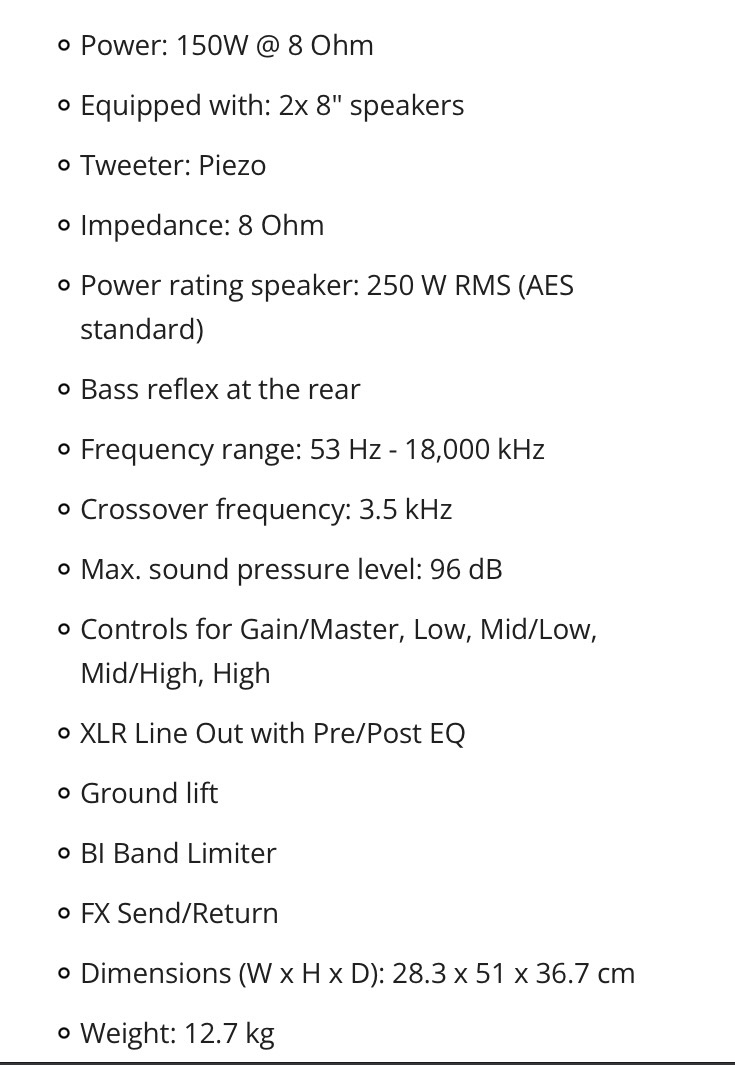 - Power: 150W @ 8 Ohm
- Equipped with: 2x 8" speakers
- Tweeter: Piezo
- Impedance: 8 Ohm
- Power rating speaker: 250 W RMS (AES standard)
- Bass reflex at the rear
- Frequency range: 53 Hz - 18,000 kHz
- Crossover frequency: 3.5 kHz
- Max. sound pressure level: 96 dB
- Controls for Gain/Master, Low, Mid/Low, Mid/High, High
- XLR Line Out with Pre/Post EQ
- Ground lift
- BI Band Limiter
- FX Send/Return
- Dimensions (W x H x D): 28.3 x 51 x 36.7 cm
- Weight: 12.7 kg